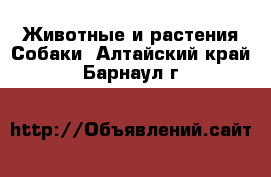 Животные и растения Собаки  Алтайский край Барнаул г

http://Объявлений.сайт